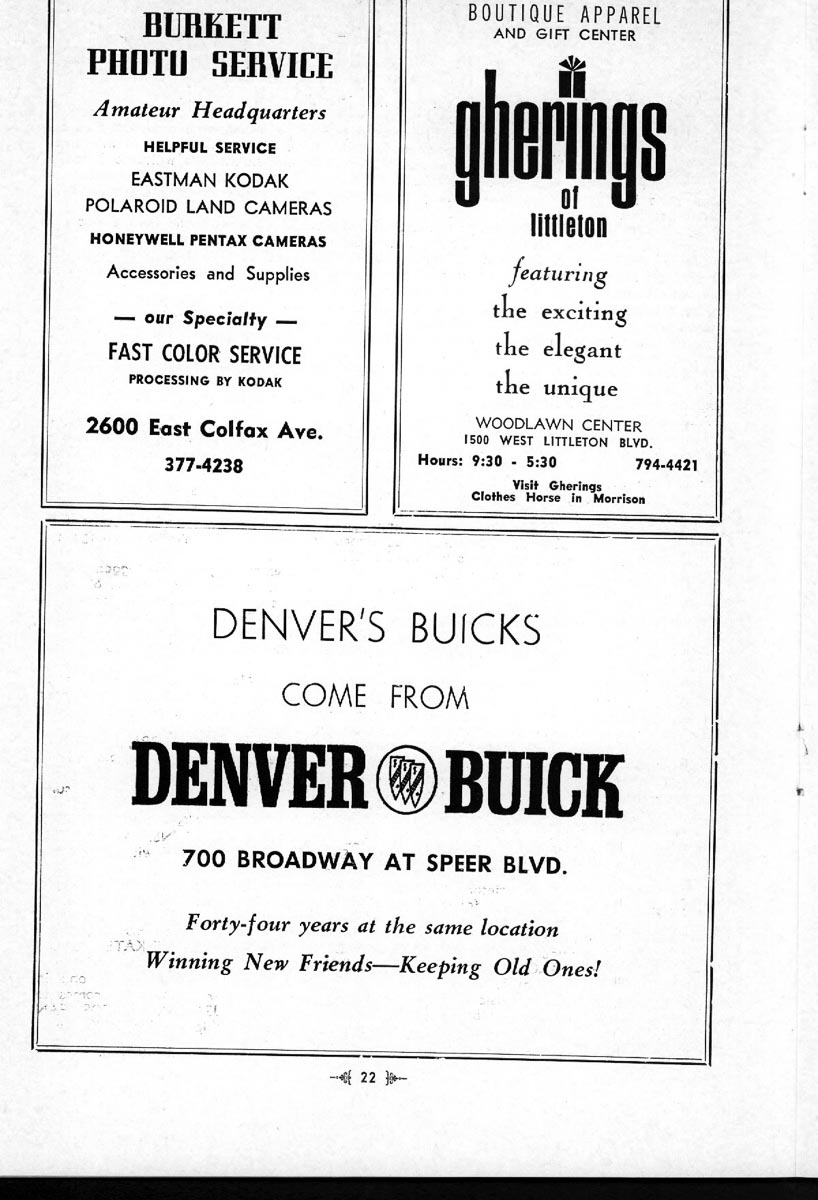 BURKETT PHOTO SERVICE

Amateur Headquarters

HELPFUL SERVICE

EASTMAN KODAK
POLAROID LAND CAMERAS

HONEYWELL PENTAX CAMERAS

Accessories and Supplies

— our Specialty —

FAST COLOR SERVICE

PROCESSING BY KODAK

2600 East Colfax Ave.

377-4238

BOUTIQUE APPAREL
AND GIFT CENTER

gherings
of
littleton

featuring
the exciting
the elegant
the unique

WOODLAWN CENTER
1500 WEST LITTLETON BLVD.

Hours: 9:30 - 5:30 794-4421

Visit Gherings
Clothes Horse in Morrison

DENVER'S BUICKS

COME FROM

DENVER BUICK

700 BROADWAY AT SPEER BLVD.

Forty-four years at the same location
Winning New Friends—Keeping Old Ones!

22